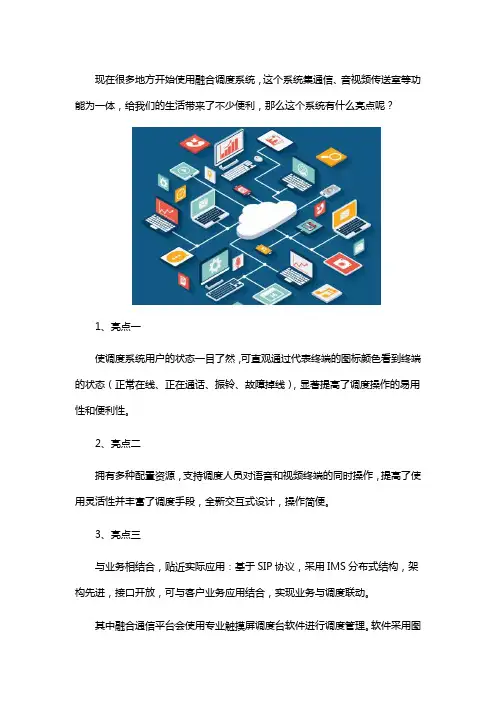 现在很多地方开始使用融合调度系统，这个系统集通信、音视频传送室等功能为一体，给我们的生活带来了不少便利，那么这个系统有什么亮点呢？

1、亮点一

使调度系统用户的状态一目了然，可直观通过代表终端的图标颜色看到终端的状态（正常在线、正在通话、振铃、故障掉线），显著提高了调度操作的易用性和便利性。

2、亮点二

拥有多种配置资源，支持调度人员对语音和视频终端的同时操作，提高了使用灵活性并丰富了调度手段，全新交互式设计，操作简便。

3、亮点三

与业务相结合，贴近实际应用：基于 SIP 协议，采用 IMS 分布式结构，架构先进，接口开放，可与客户业务应用结合，实现业务与调度联动。

其中融合通信平台会使用专业触摸屏调度台软件进行调度管理。软件采用图